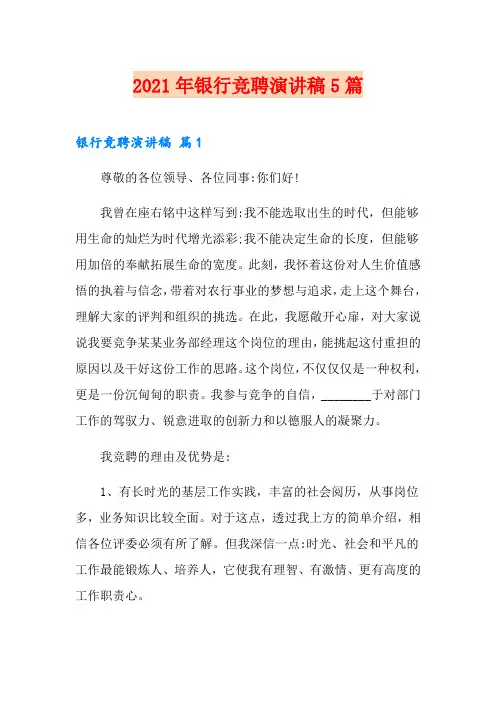 2021年银行竞聘演讲稿5篇

银行竞聘演讲稿 篇1

尊敬的各位领导、各位同事:你们好!

我曾在座右铭中这样写到:我不能选取出生的时代，但能够用生命的灿烂为时代增光添彩;我不能决定生命的长度，但能够用加倍的奉献拓展生命的宽度。此刻，我怀着这份对人生价值感悟的执着与信念，带着对农行事业的梦想与追求，走上这个舞台，理解大家的评判和组织的挑选。在此，我愿敞开心扉，对大家说说我要竞争某某业务部经理这个岗位的理由，能挑起这付重担的原因以及干好这份工作的思路。这个岗位，不仅仅仅是一种权利，更是一份沉甸甸的职责。我参与竞争的自信，________于对部门工作的驾驭力、锐意进取的创新力和以德服人的凝聚力。

我竞聘的理由及优势是:

1、有长时光的基层工作实践，丰富的社会阅历，从事岗位多，业务知识比较全面。对于这点，透过我上方的简单介绍，相信各位评委必须有所了解。但我深信一点:时光、社会和平凡的工作最能锻炼人、培养人，它使我有理智、有激情、更有高度的工作职责心。